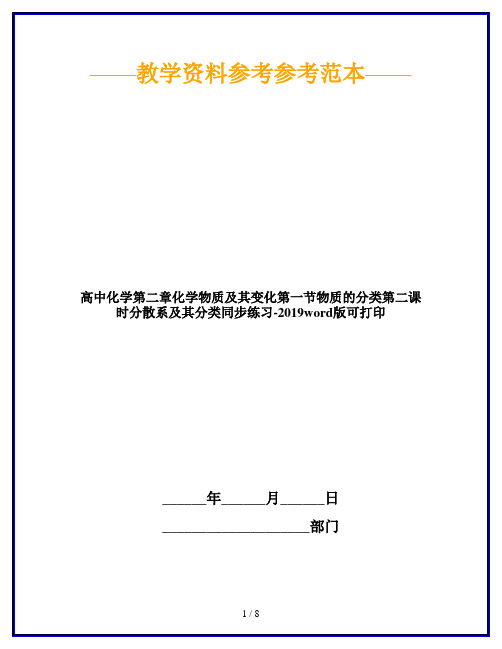 ——教学资料参考参考范本——

高中化学第二章化学物质及其变化第一节物质的分类第二课时分散系及其分类同步练习-2019word版可打印

______年______月______日

____________________部门

1 / 8